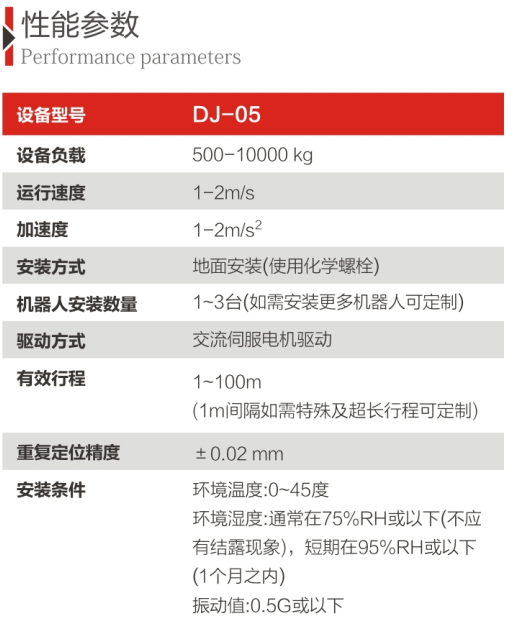 性能参数
Performance parameters

| 设备型号 | DJ-05 |
|---|---|
| 设备负载 | 500-10000 kg |
| 运行速度 | 1-2m/s |
| 加速度 | 1-2m/s$^2$ |
| 安装方式 | 地面安装(使用化学螺栓) |
| 机器人安装数量 | 1~3台(如需安装更多机器人可定制) |
| 驱动方式 | 交流伺服电机驱动 |
| 有效行程 | 1~100m (1m间隔如需特殊及超长行程可定制) |
| 重复定位精度 | ± 0.02 mm |
| 安装条件 | 环境温度:0~45度 环境湿度:通常在75%RH或以下(不应有结露现象)，短期在95%RH或以下(1个月之内) 振动值:0.5G或以下 |